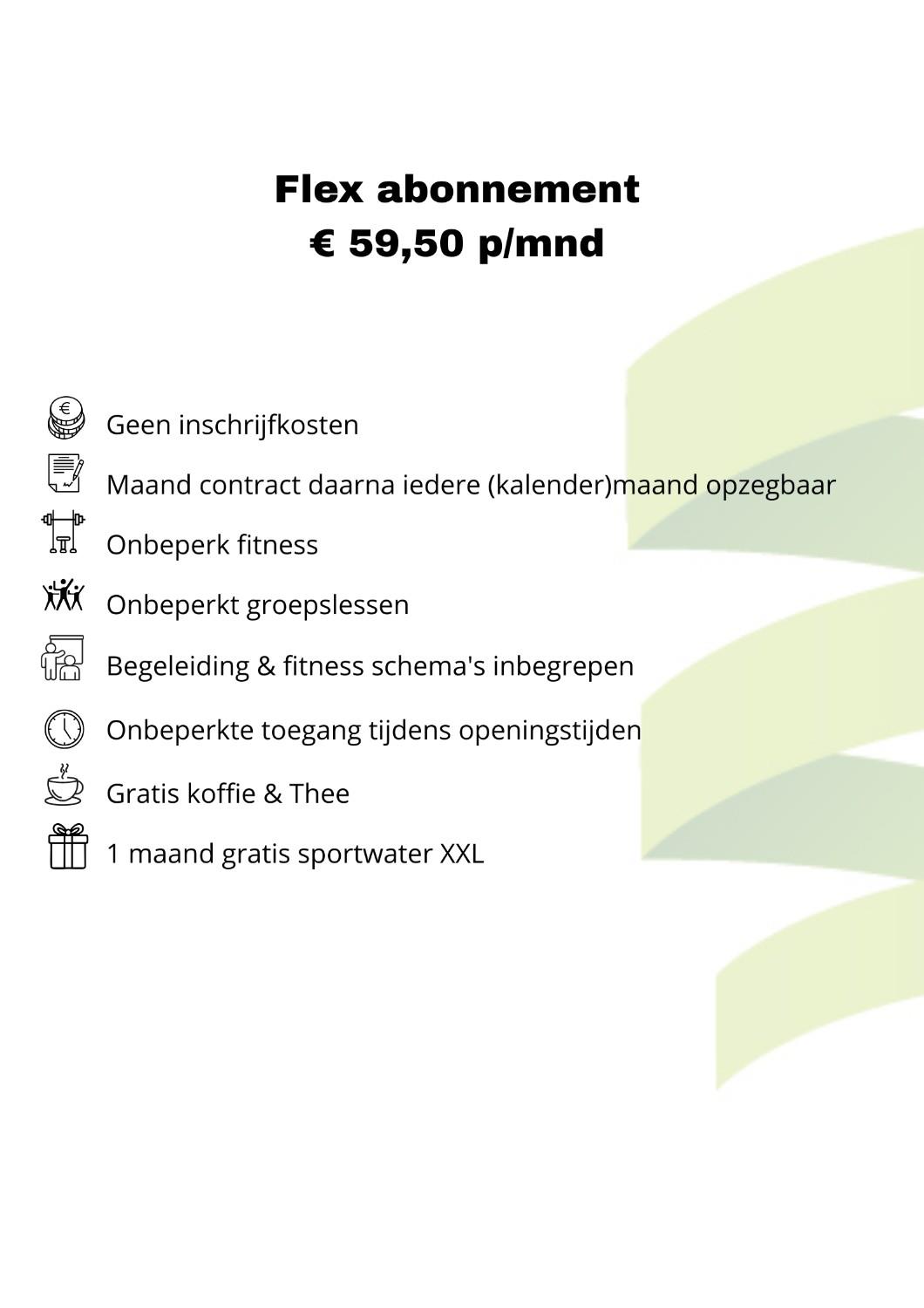 Flex abonnement
€ 59,50 p/mnd

Geen inschrijfkosten

Maand contract daarna iedere (kalender)maand opzegbaar

Onbeperk fitness

Onbeperkt groepslessen

Begeleiding & fitness schema's inbegrepen

Onbeperkte toegang tijdens openingstijden

Gratis koffie & Thee

1 maand gratis sportwater XXL